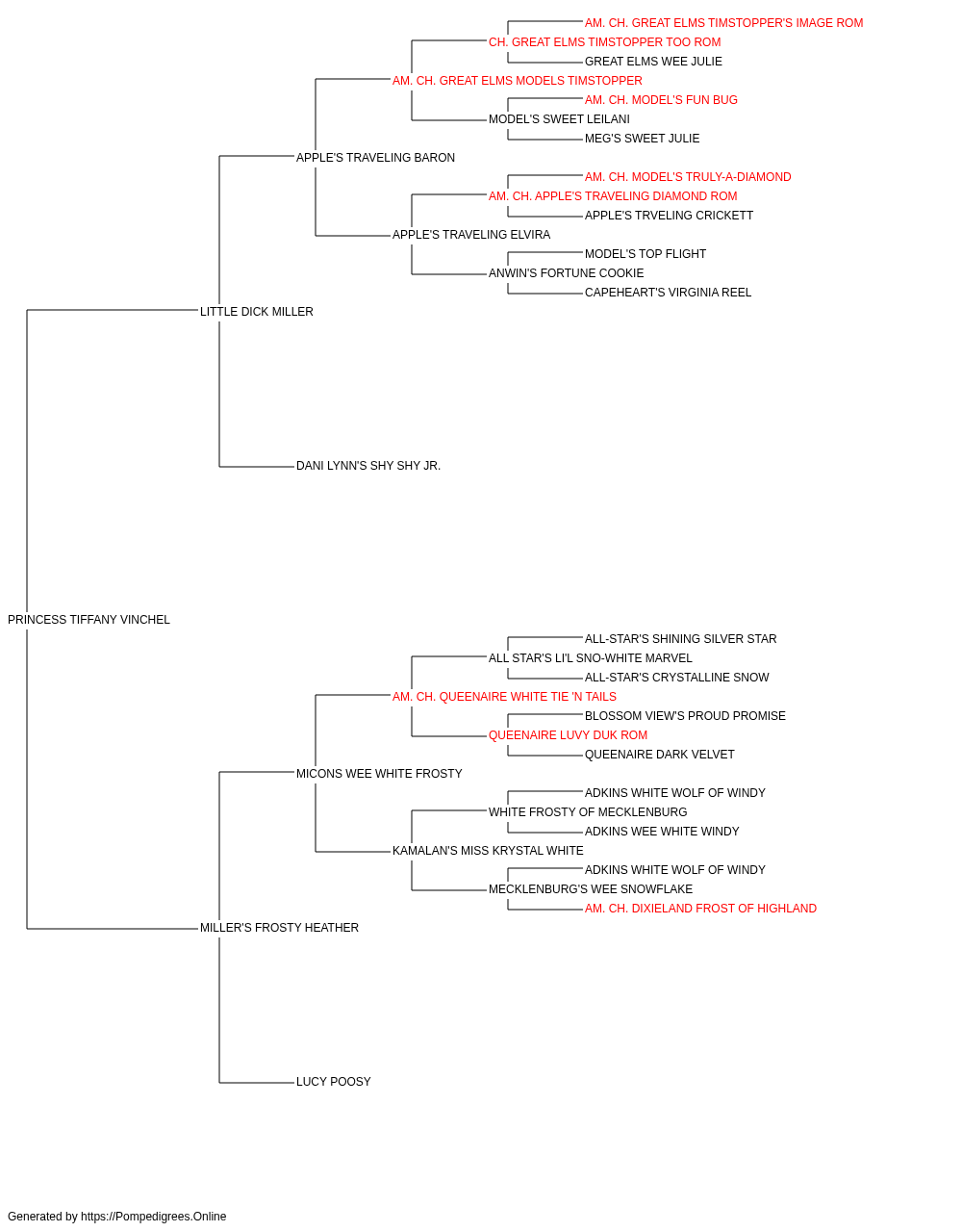 AM. CH. GREAT ELMS TIMSTOPPER'S IMAGE ROM
CH. GREAT ELMS TIMSTOPPER TOO ROM
GREAT ELMS WEE JULIE
AM. CH. GREAT ELMS MODELS TIMSTOPPER
AM. CH. MODEL'S FUN BUG
MODEL'S SWEET LEILANI
MEG'S SWEET JULIE
APPLE'S TRAVELING BARON
AM. CH. MODEL'S TRULY-A-DIAMOND
AM. CH. APPLE'S TRAVELING DIAMOND ROM
APPLE'S TRVELING CRICKETT
APPLE'S TRAVELING ELVIRA
MODEL'S TOP FLIGHT
ANWIN'S FORTUNE COOKIE
CAPEHEART'S VIRGINIA REEL
LITTLE DICK MILLER
DANI LYNN'S SHY SHY JR.
PRINCESS TIFFANY VINCHEL
ALL-STAR'S SHINING SILVER STAR
ALL STAR'S LI'L SNO-WHITE MARVEL
ALL-STAR'S CRYSTALLINE SNOW
AM. CH. QUEENAIRE WHITE TIE 'N TAILS
BLOSSOM VIEW'S PROUD PROMISE
QUEENAIRE LUVY DUK ROM
QUEENAIRE DARK VELVET
MICONS WEE WHITE FROSTY
ADKINS WHITE WOLF OF WINDY
WHITE FROSTY OF MECKLENBURG
ADKINS WEE WHITE WINDY
KAMALAN'S MISS KRYSTAL WHITE
ADKINS WHITE WOLF OF WINDY
MECKLENBURG'S WEE SNOWFLAKE
AM. CH. DIXIELAND FROST OF HIGHLAND
MILLER'S FROSTY HEATHER
LUCY POOSY

Generated by https://Pompedigrees.Online